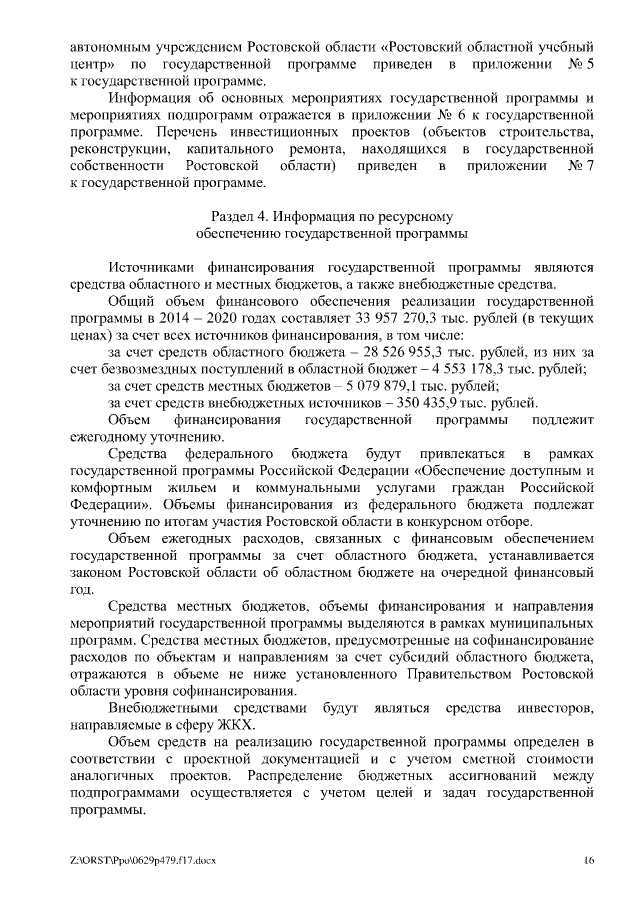 автономным учреждением Ростовской области «Ростовский областной учебный центр» по государственной программе приведен в приложении № 5 к государственной программе.

Информация об основных мероприятиях государственной программы и мероприятиях подпрограмм отражается в приложении № 6 к государственной программе. Перечень инвестиционных проектов (объектов строительства, реконструкции, капитального ремонта, находящихся в государственной собственности Ростовской области) приведен в приложении № 7 к государственной программе.

Раздел 4. Информация по ресурсному обеспечению государственной программы

Источниками финансирования государственной программы являются средства областного и местных бюджетов, а также внебюджетные средства.

Общий объем финансового обеспечения реализации государственной программы в 2014 – 2020 годах составляет 33 957 270,3 тыс. рублей (в текущих ценах) за счет всех источников финансирования, в том числе:

за счет средств областного бюджета – 28 526 955,3 тыс. рублей, из них за счет безвозмездных поступлений в областной бюджет – 4 553 178,3 тыс. рублей;

за счет средств местных бюджетов – 5 079 879,1 тыс. рублей;

за счет средств внебюджетных источников – 350 435,9 тыс. рублей.

Объем финансирования государственной программы подлежит ежегодному уточнению.

Средства федерального бюджета будут привлекаться в рамках государственной программы Российской Федерации «Обеспечение доступным и комфортным жильем и коммунальными услугами граждан Российской Федерации». Объемы финансирования из федерального бюджета подлежат уточнению по итогам участия Ростовской области в конкурсном отборе.

Объем ежегодных расходов, связанных с финансовым обеспечением государственной программы за счет областного бюджета, устанавливается законом Ростовской области об областном бюджете на очередной финансовый год.

Средства местных бюджетов, объемы финансирования и направления мероприятий государственной программы выделяются в рамках муниципальных программ. Средства местных бюджетов, предусмотренные на софинансирование расходов по объектам и направлениям за счет субсидий областного бюджета, отражаются в объеме не ниже установленного Правительством Ростовской области уровня софинансирования.

Внебюджетными средствами будут являться средства инвесторов, направляемые в сферу ЖКХ.

Объем средств на реализацию государственной программы определен в соответствии с проектной документацией и с учетом сметной стоимости аналогичных проектов. Распределение бюджетных ассигнований между подпрограммами осуществляется с учетом целей и задач государственной программы.

Z:\ORST\Ppo\0629p479.f17.docx 16